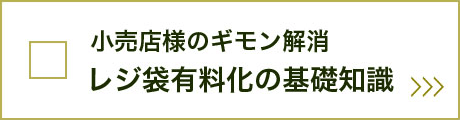 小売店様のギモン解消
レジ袋有料化の基礎知識